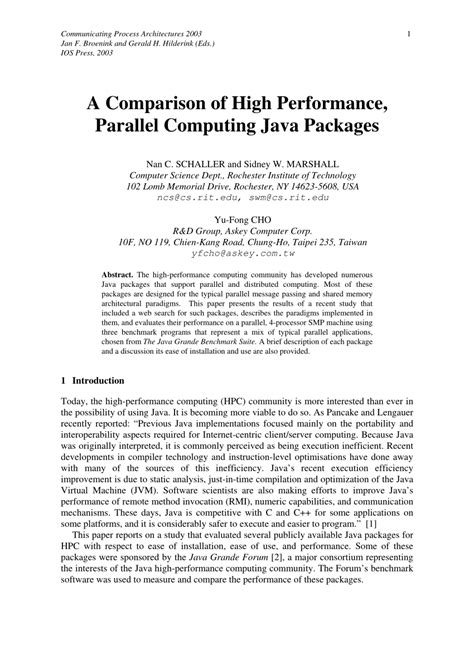 Communicating Process Architectures 2003
Jan F. Broenink and Gerald H. Hilderink (Eds.)
IOS Press, 2003

1

A Comparison of High Performance, Parallel Computing Java Packages

Nan C. SCHALLER and Sidney W. MARSHALL
Computer Science Dept., Rochester Institute of Technology
102 Lomb Memorial Drive, Rochester, NY 14623-5608, USA
ncs@cs.rit.edu, swm@cs.rit.edu

Yu-Fong CHO
R&D Group, Askey Computer Corp.
10F, NO 119, Chien-Kang Road, Chung-Ho, Taipei 235, Taiwan
yfcho@askey.com.tw

Abstract. The high-performance computing community has developed numerous Java packages that support parallel and distributed computing. Most of these packages are designed for the typical parallel message passing and shared memory architectural paradigms. This paper presents the results of a recent study that included a web search for such packages, describes the paradigms implemented in them, and evaluates their performance on a parallel, 4-processor SMP machine using three benchmark programs that represent a mix of typical parallel applications, chosen from The Java Grande Benchmark Suite. A brief description of each package and a discussion its ease of installation and use are also provided.

1 Introduction

Today, the high-performance computing (HPC) community is more interested than ever in the possibility of using Java. It is becoming more viable to do so. As Pancake and Lengauer recently reported: "Previous Java implementations focused mainly on the portability and interoperability aspects required for Internet-centric client/server computing. Because Java was originally interpreted, it is commonly perceived as being execution inefficient. Recent developments in compiler technology and instruction-level optimisations have done away with many of the sources of this inefficiency. Java's recent execution efficiency improvement is due to static analysis, just-in-time compilation and optimization of the Java Virtual Machine (JVM). Software scientists are also making efforts to improve Java's performance of remote method invocation (RMI), numeric capabilities, and communication mechanisms. These days, Java is competitive with C and C++ for some applications on some platforms, and it is considerably safer to execute and easier to program." [1]

This paper reports on a study that evaluated several publicly available Java packages for HPC with respect to ease of installation, ease of use, and performance. Some of these packages were sponsored by the Java Grande Forum [2], a major consortium representing the interests of the Java high-performance computing community. The Forum's benchmark software was used to measure and compare the performance of these packages.